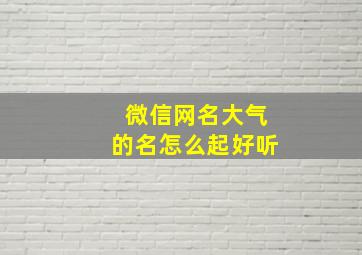 微信网名大气
的名怎么起好听